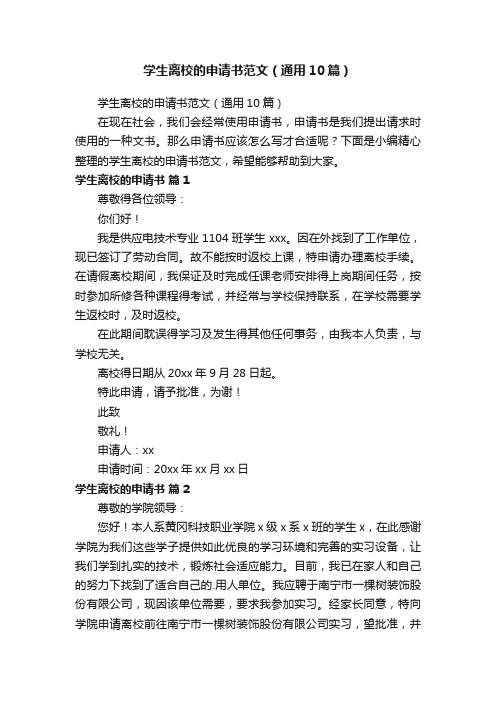 学生离校的申请书范文（通用10篇）

学生离校的申请书范文（通用10篇）

在现在社会，我们会经常使用申请书，申请书是我们提出请求时使用的一种文书。那么申请书应该怎么写才合适呢？下面是小编精心整理的学生离校的申请书范文，希望能够帮助到大家。

学生离校的申请书 篇1

尊敬得各位领导：

你们好！

我是供应电技术专业1104班学生xxx。因在外找到了工作单位，现已签订了劳动合同。故不能按时返校上课，特申请办理离校手续。在请假离校期间，我保证及时完成任课老师安排得上岗期间任务，按时参加所修各种课程得考试，并经常与学校保持联系，在学校需要学生返校时，及时返校。

在此期间耽误得学习及发生得其他任何事务，由我本人负责，与学校无关。

离校得日期从20xx年9月28日起。

特此申请，请予批准，为谢！

此致

敬礼！

申请人：xx

申请时间：20xx年xx月xx日

学生离校的申请书 篇2

尊敬的学院领导：

您好！本人系黄冈科技职业学院x级x系x班的学生x，在此感谢学院为我们这些学子提供如此优良的学习环境和完善的实习设备，让我们学到扎实的技术，锻炼社会适应能力。目前，我已在家人和自己的努力下找到了适合自己的.用人单位。我应聘于南宁市一棵树装饰股份有限公司，现因该单位需要，要求我参加实习。经家长同意，特向学院申请离校前往南宁市一棵树装饰股份有限公司实习，望批准，并